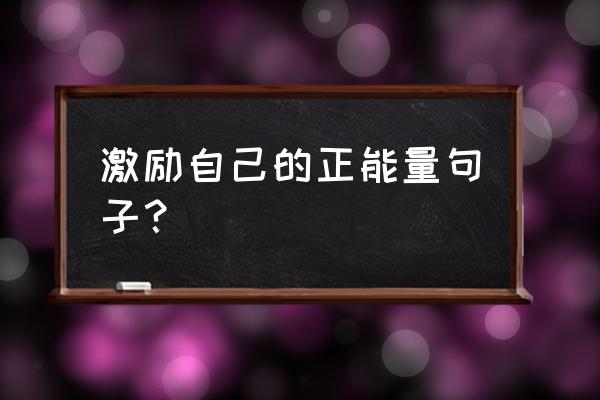 激励自己的正能量句子？